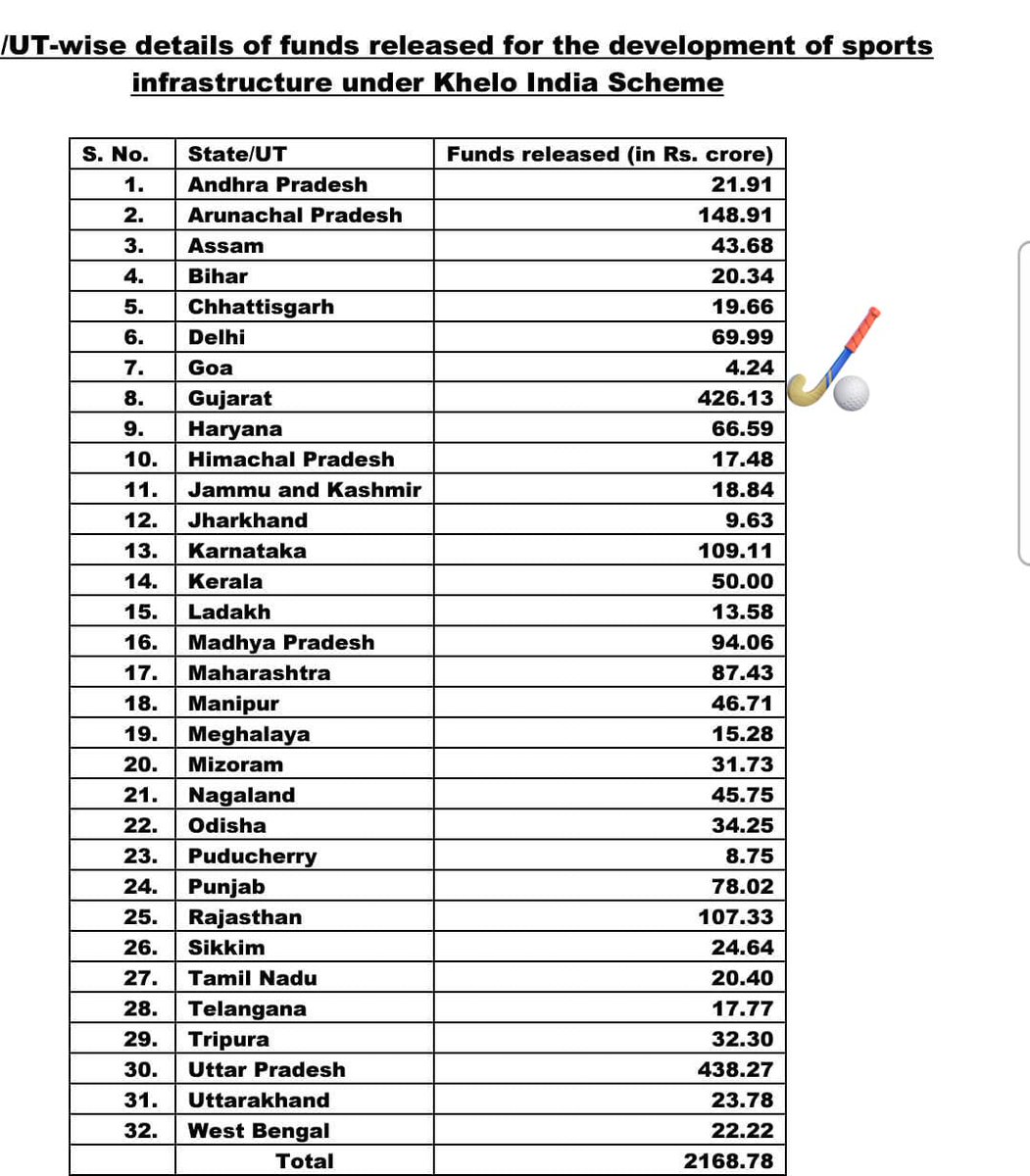 /UT-wise details of funds released for the development of sports infrastructure under Khelo India Scheme

| S. No. | State/UT | Funds released (in Rs. crore) |
|---|---|---|
| 1. | Andhra Pradesh | 21.91 |
| 2. | Arunachal Pradesh | 148.91 |
| 3. | Assam | 43.68 |
| 4. | Bihar | 20.34 |
| 5. | Chhattisgarh | 19.66 |
| 6. | Delhi | 69.99 |
| 7. | Goa | 4.24 |
| 8. | Gujarat | 426.13 |
| 9. | Haryana | 66.59 |
| 10. | Himachal Pradesh | 17.48 |
| 11. | Jammu and Kashmir | 18.84 |
| 12. | Jharkhand | 9.63 |
| 13. | Karnataka | 109.11 |
| 14. | Kerala | 50.00 |
| 15. | Ladakh | 13.58 |
| 16. | Madhya Pradesh | 94.06 |
| 17. | Maharashtra | 87.43 |
| 18. | Manipur | 46.71 |
| 19. | Meghalaya | 15.28 |
| 20. | Mizoram | 31.73 |
| 21. | Nagaland | 45.75 |
| 22. | Odisha | 34.25 |
| 23. | Puducherry | 8.75 |
| 24. | Punjab | 78.02 |
| 25. | Rajasthan | 107.33 |
| 26. | Sikkim | 24.64 |
| 27. | Tamil Nadu | 20.40 |
| 28. | Telangana | 17.77 |
| 29. | Tripura | 32.30 |
| 30. | Uttar Pradesh | 438.27 |
| 31. | Uttarakhand | 23.78 |
| 32. | West Bengal | 22.22 |
| | Total | 2168.78 |